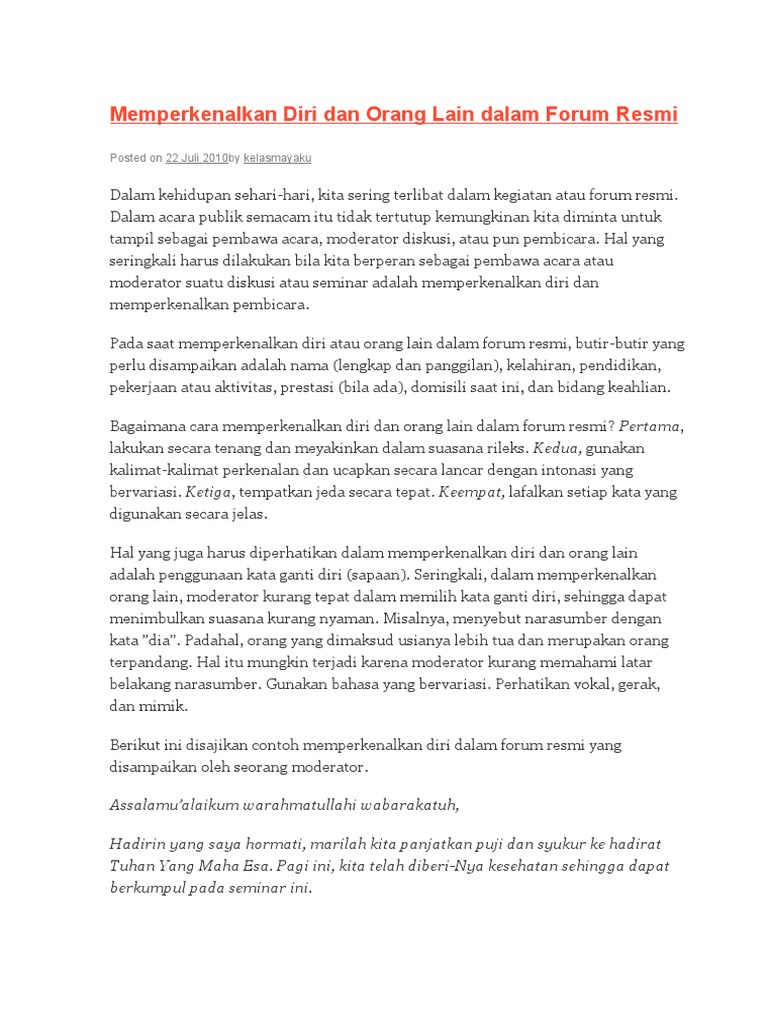 Memperkenalkan Diri dan Orang Lain dalam Forum Resmi

Posted on 22 Juli 2010by kelasmayaku

Dalam kehidupan sehari-hari, kita sering terlibat dalam kegiatan atau forum resmi. Dalam acara publik semacam itu tidak tertutup kemungkinan kita diminta untuk tampil sebagai pembawa acara, moderator diskusi, atau pun pembicara. Hal yang seringkali harus dilakukan bila kita berperan sebagai pembawa acara atau moderator suatu diskusi atau seminar adalah memperkenalkan diri dan memperkenalkan pembicara.

Pada saat memperkenalkan diri atau orang lain dalam forum resmi, butir-butir yang perlu disampaikan adalah nama (lengkap dan panggilan), kelahiran, pendidikan, pekerjaan atau aktivitas, prestasi (bila ada), domisili saat ini, dan bidang keahlian.

Bagaimana cara memperkenalkan diri dan orang lain dalam forum resmi? Pertama, lakukan secara tenang dan meyakinkan dalam suasana rileks. Kedua, gunakan kalimat-kalimat perkenalan dan ucapkan secara lancar dengan intonasi yang bervariasi. Ketiga, tempatkan jeda secara tepat. Keempat, lafalkan setiap kata yang digunakan secara jelas.

Hal yang juga harus diperhatikan dalam memperkenalkan diri dan orang lain adalah penggunaan kata ganti diri (sapaan). Seringkali, dalam memperkenalkan orang lain, moderator kurang tepat dalam memilih kata ganti diri, sehingga dapat menimbulkan suasana kurang nyaman. Misalnya, menyebut narasumber dengan kata "dia". Padahal, orang yang dimaksud usianya lebih tua dan merupakan orang terpandang. Hal itu mungkin terjadi karena moderator kurang memahami latar belakang narasumber. Gunakan bahasa yang bervariasi. Perhatikan vokal, gerak, dan mimik.

Berikut ini disajikan contoh memperkenalkan diri dalam forum resmi yang disampaikan oleh seorang moderator.

Assalamu'alaikum warahmatullahi wabarakatuh,

Hadirin yang saya hormati, marilah kita panjatkan puji dan syukur ke hadirat Tuhan Yang Maha Esa. Pagi ini, kita telah diberi-Nya kesehatan sehingga dapat berkumpul pada seminar ini.